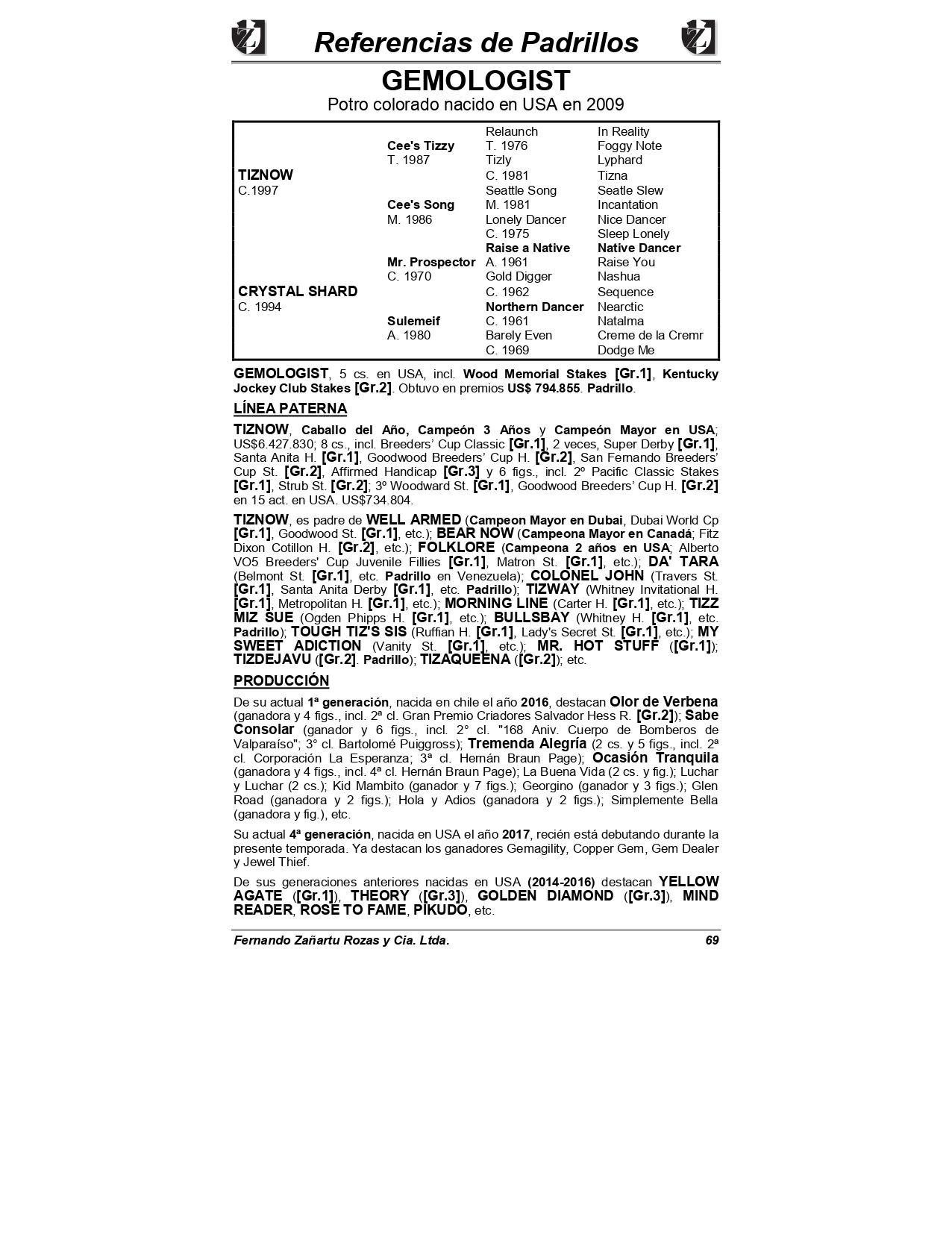 Referencias de Padrillos

GEMOLOGIST
Potro colorado nacido en USA en 2009

| | | | |
|---|---|---|---|
| | | Relaunch | In Reality |
| | Cee's Tizzy | T. 1976 | Foggy Note |
| | T. 1987 | Tizly | Lyphard |
| TIZNOW | | C. 1981 | Tizna |
| C.1997 | | Seattle Song | Seatle Slew |
| | Cee's Song | M. 1981 | Incantation |
| | M. 1986 | Lonely Dancer | Nice Dancer |
| | | C. 1975 | Sleep Lonely |
| | | Raise a Native | Native Dancer |
| | Mr. Prospector | A. 1961 | Raise You |
| | C. 1970 | Gold Digger | Nashua |
| CRYSTAL SHARD | | C. 1962 | Sequence |
| C. 1994 | | Northern Dancer | Nearctic |
| | Sulemeif | C. 1961 | Natalma |
| | A. 1980 | Barely Even | Creme de la Cremr |
| | | C. 1969 | Dodge Me |

GEMOLOGIST, 5 cs. en USA, incl. Wood Memorial Stakes [Gr.1], Kentucky Jockey Club Stakes [Gr.2]. Obtuvo en premios US$ 794.855. Padrillo.

LÍNEA PATERNA

TIZNOW, Caballo del Año, Campeón 3 Años y Campeón Mayor en USA; US$6.427.830; 8 cs., incl. Breeders' Cup Classic [Gr.1], 2 veces, Super Derby [Gr.1], Santa Anita H. [Gr.1], Goodwood Breeders' Cup H. [Gr.2], San Fernando Breeders' Cup St. [Gr.2], Affirmed Handicap [Gr.3] y 6 figs., incl. 2º Pacific Classic Stakes [Gr.1], Strub St. [Gr.2]; 3º Woodward St. [Gr.1], Goodwood Breeders' Cup H. [Gr.2] en 15 act. en USA. US$734.804.

TIZNOW, es padre de WELL ARMED (Campeon Mayor en Dubai, Dubai World Cp [Gr.1], Goodwood St. [Gr.1], etc.); BEAR NOW (Campeona Mayor en Canadá; Fitz Dixon Cotillon H. [Gr.2], etc.); FOLKLORE (Campeona 2 años en USA; Alberto VO5 Breeders' Cup Juvenile Fillies [Gr.1], Matron St. [Gr.1], etc.); DA' TARA (Belmont St. [Gr.1], etc. Padrillo en Venezuela); COLONEL JOHN (Travers St. [Gr.1], Santa Anita Derby [Gr.1], etc. Padrillo); TIZWAY (Whitney Invitational H. [Gr.1], Metropolitan H. [Gr.1], etc.); MORNING LINE (Carter H. [Gr.1], etc.); TIZZ MIZ SUE (Ogden Phipps H. [Gr.1], etc.); BULLSBAY (Whitney H. [Gr.1], etc. Padrillo); TOUGH TIZ'S SIS (Ruffian H. [Gr.1], Lady's Secret St. [Gr.1], etc.); MY SWEET ADICTION (Vanity St. [Gr.1], etc.); MR. HOT STUFF ([Gr.1]); TIZDEJAVU ([Gr.2]. Padrillo); TIZAQUEENA ([Gr.2]); etc.

PRODUCCIÓN

De su actual 1ª generación, nacida en chile el año 2016, destacan Olor de Verbena (ganadora y 4 figs., incl. 2ª cl. Gran Premio Criadores Salvador Hess R. [Gr.2]); Sabe Consolar (ganador y 6 figs., incl. 2° cl. "168 Aniv. Cuerpo de Bomberos de Valparaíso"; 3° cl. Bartolomé Puiggross); Tremenda Alegría (2 cs. y 5 figs., incl. 2ª cl. Corporación La Esperanza; 3ª cl. Hernán Braun Page); Ocasión Tranquila (ganadora y 4 figs., incl. 4ª cl. Hernán Braun Page); La Buena Vida (2 cs. y fig.); Luchar y Luchar (2 cs.); Kid Mambito (ganador y 7 figs.); Georgino (ganador y 3 figs.); Glen Road (ganadora y 2 figs.); Hola y Adios (ganadora y 2 figs.); Simplemente Bella (ganadora y fig.), etc.

Su actual 4ª generación, nacida en USA el año 2017, recién está debutando durante la presente temporada. Ya destacan los ganadores Gemagility, Copper Gem, Gem Dealer y Jewel Thief.

De sus generaciones anteriores nacidas en USA (2014-2016) destacan YELLOW AGATE ([Gr.1]), THEORY ([Gr.3]), GOLDEN DIAMOND ([Gr.3]), MIND READER, ROSE TO FAME, PIKUDO, etc.

Fernando Zañartu Rozas y Cia. Ltda. 69